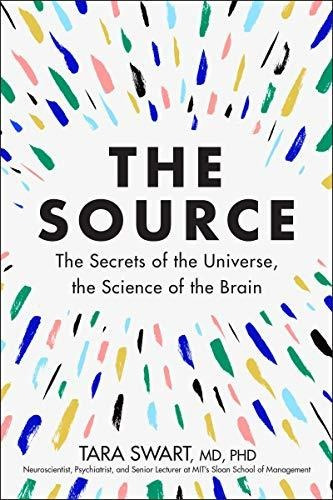 THE SOURCE

The Secrets of the Universe, the Science of the Brain

TARA SWART, MD, PHD

Neuroscientist, Psychiatrist, and Senior Lecturer at MIT's Sloan School of Management